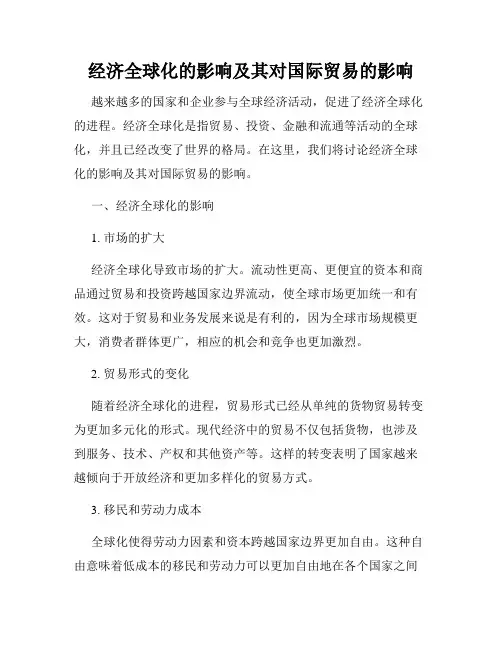 经济全球化的影响及其对国际贸易的影响

越来越多的国家和企业参与全球经济活动，促进了经济全球化的进程。经济全球化是指贸易、投资、金融和流通等活动的全球化，并且已经改变了世界的格局。在这里，我们将讨论经济全球化的影响及其对国际贸易的影响。

一、经济全球化的影响

1. 市场的扩大

经济全球化导致市场的扩大。流动性更高、更便宜的资本和商品通过贸易和投资跨越国家边界流动，使全球市场更加统一和有效。这对于贸易和业务发展来说是有利的，因为全球市场规模更大，消费者群体更广，相应的机会和竞争也更加激烈。

2. 贸易形式的变化

随着经济全球化的进程，贸易形式已经从单纯的货物贸易转变为更加多元化的形式。现代经济中的贸易不仅包括货物，也涉及到服务、技术、产权和其他资产等。这样的转变表明了国家越来越倾向于开放经济和更加多样化的贸易方式。

3. 移民和劳动力成本

全球化使得劳动力因素和资本跨越国家边界更加自由。这种自由意味着低成本的移民和劳动力可以更加自由地在各个国家之间